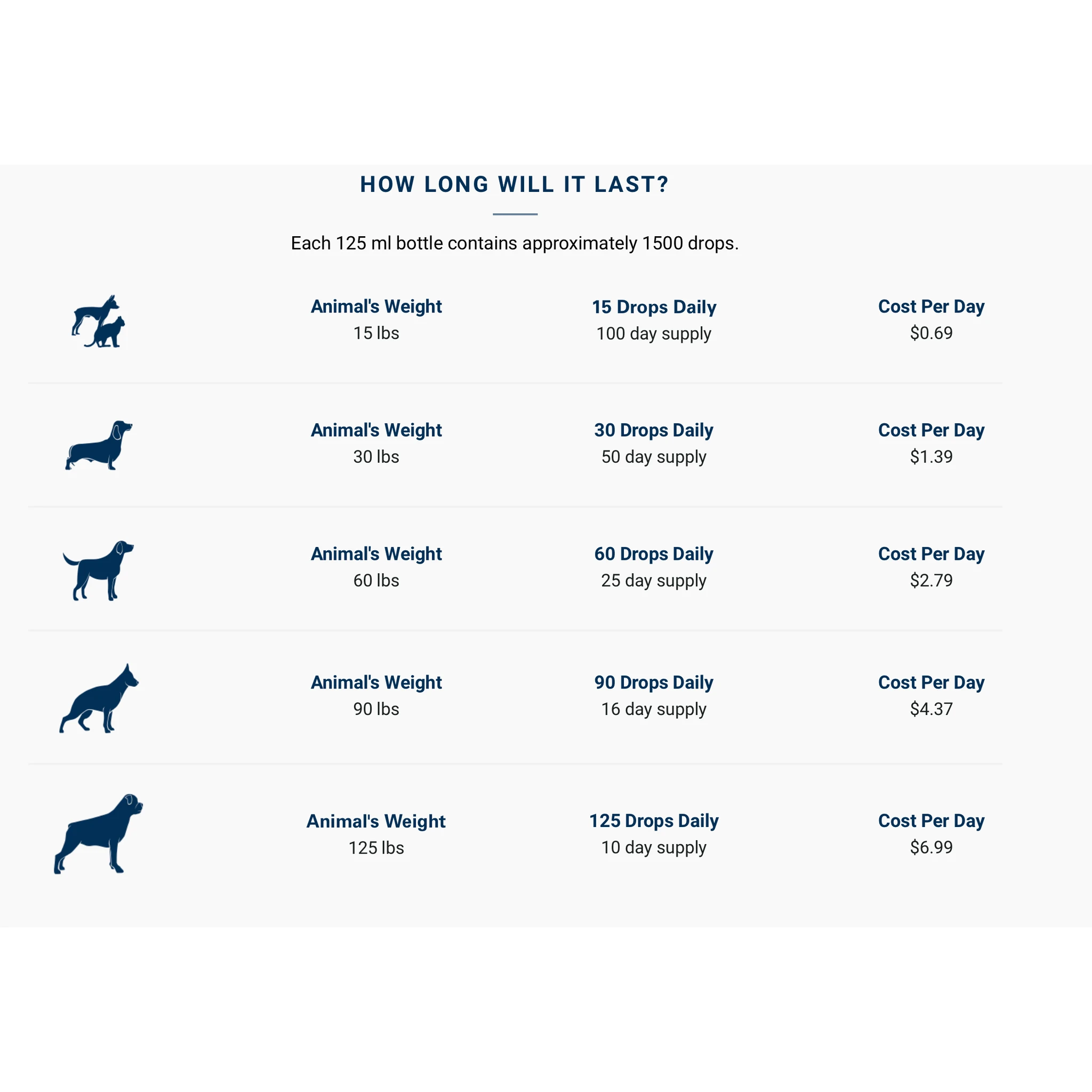 HOW LONG WILL IT LAST?

Each 125 ml bottle contains approximately 1500 drops.

Animal's Weight
15 lbs

15 Drops Daily
100 day supply

Cost Per Day
$0.69

Animal's Weight
30 lbs

30 Drops Daily
50 day supply

Cost Per Day
$1.39

Animal's Weight
60 lbs

60 Drops Daily
25 day supply

Cost Per Day
$2.79

Animal's Weight
90 lbs

90 Drops Daily
16 day supply

Cost Per Day
$4.37

Animal's Weight
125 lbs

125 Drops Daily
10 day supply

Cost Per Day
$6.99